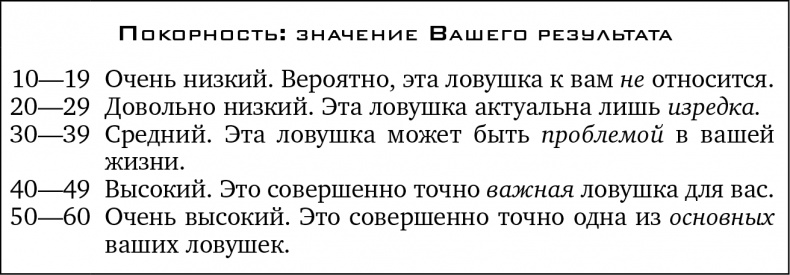 Покорность: значение Вашего результата

10—19 Очень низкий. Вероятно, эта ловушка к вам не относится.
20—29 Довольно низкий. Эта ловушка актуальна лишь изредка.
30—39 Средний. Эта ловушка может быть проблемой в вашей жизни.
40—49 Высокий. Это совершенно точно важная ловушка для вас.
50—60 Очень высокий. Это совершенно точно одна из основных ваших ловушек.